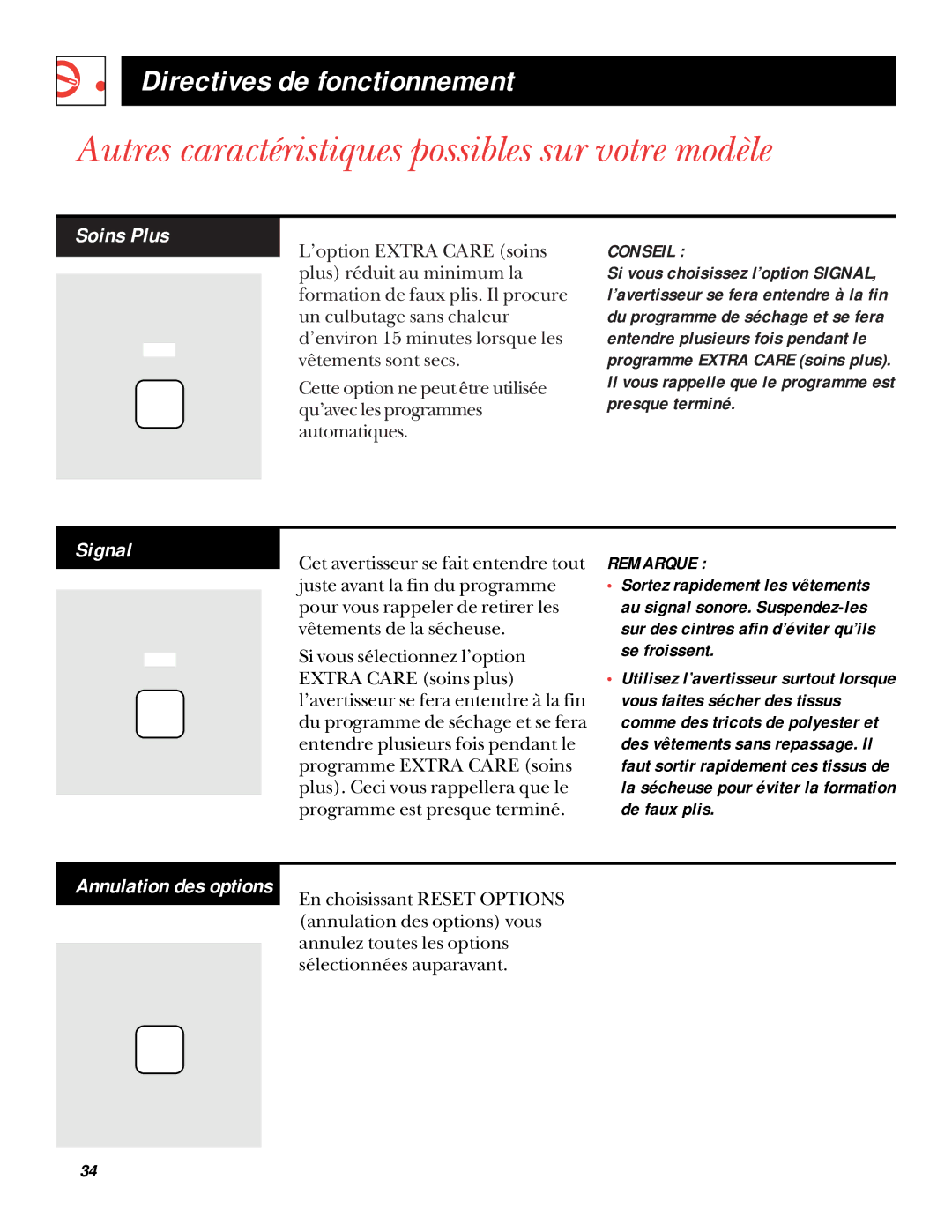 Directives de fonctionnement

Autres caractéristiques possibles sur votre modèle

Soins Plus

L'option EXTRA CARE (soins plus) réduit au minimum la formation de faux plis. Il procure un culbutage sans chaleur d'environ 15 minutes lorsque les vêtements sont secs.

Cette option ne peut être utilisée qu'avec les programmes automatiques.

CONSEIL :
Si vous choisissez l'option SIGNAL, l'avertisseur se fera entendre à la fin du programme de séchage et se fera entendre plusieurs fois pendant le programme EXTRA CARE (soins plus). Il vous rappelle que le programme est presque terminé.

Signal

Cet avertisseur se fait entendre tout juste avant la fin du programme pour vous rappeler de retirer les vêtements de la sécheuse.

Si vous sélectionnez l'option EXTRA CARE (soins plus) l'avertisseur se fera entendre à la fin du programme de séchage et se fera entendre plusieurs fois pendant le programme EXTRA CARE (soins plus). Ceci vous rappellera que le programme est presque terminé.

REMARQUE :
• Sortez rapidement les vêtements au signal sonore. Suspendez-les sur des cintres afin d'éviter qu'ils se froissent.
• Utilisez l'avertisseur surtout lorsque vous faites sécher des tissus comme des tricots de polyester et des vêtements sans repassage. Il faut sortir rapidement ces tissus de la sécheuse pour éviter la formation de faux plis.

Annulation des options

En choisissant RESET OPTIONS (annulation des options) vous annulez toutes les options sélectionnées auparavant.

34